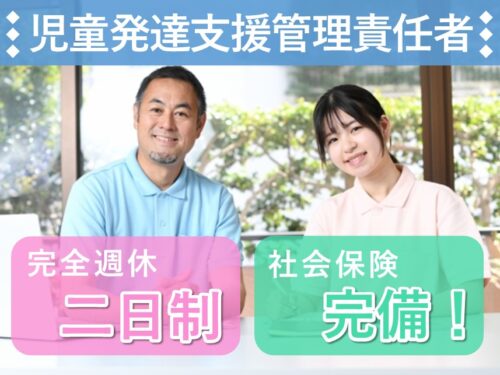 児童発達支援管理責任者

完全週休
二日制

社会保険
完備！